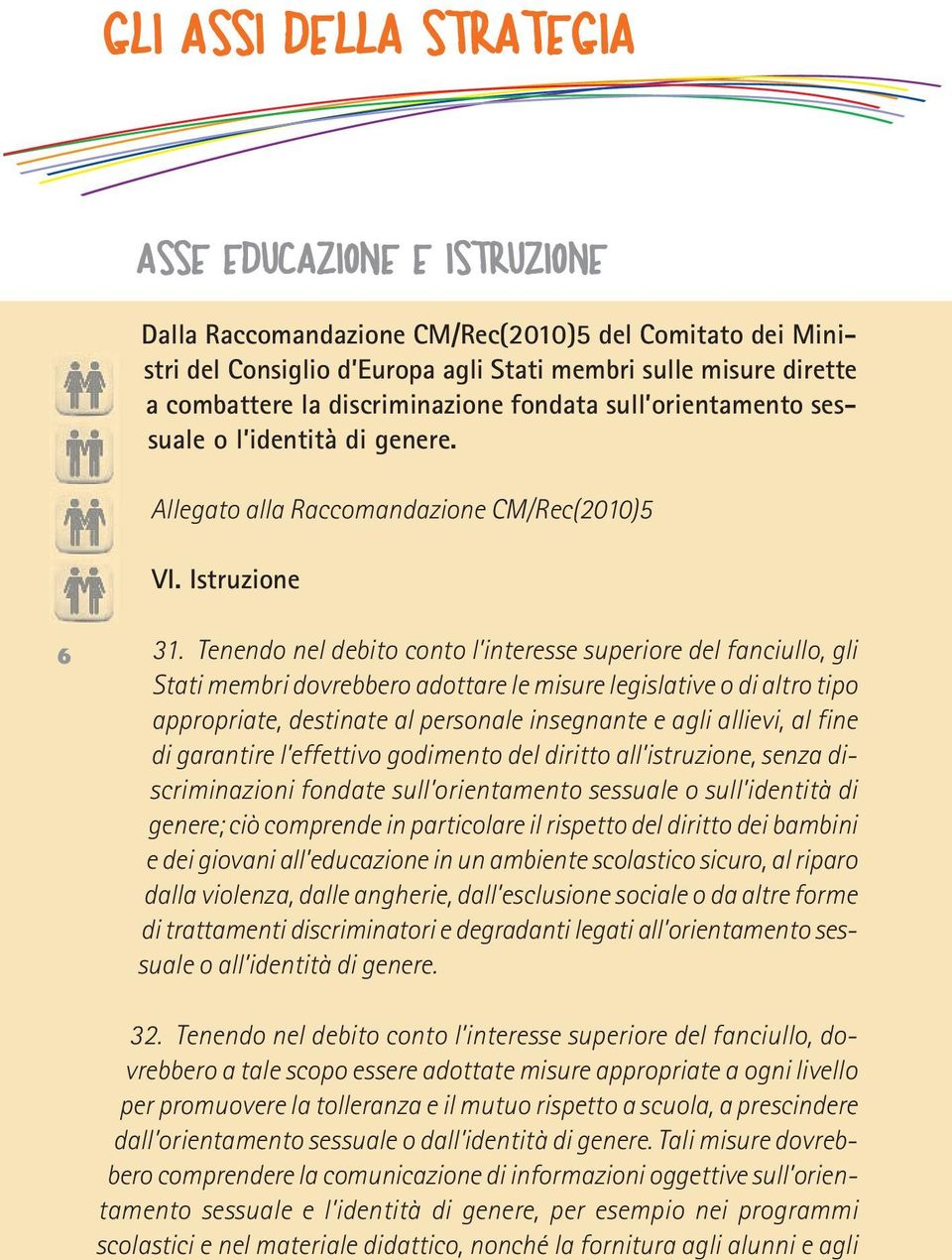 GLI ASSI DELLA STRATEGIA

ASSE EDUCAZIONE E ISTRUZIONE

Dalla Raccomandazione CM/Rec(2010)5 del Comitato dei Ministri del Consiglio d'Europa agli Stati membri sulle misure dirette a combattere la discriminazione fondata sull'orientamento sessuale o l'identità di genere.

Allegato alla Raccomandazione CM/Rec(2010)5

VI. Istruzione

6

31. Tenendo nel debito conto l'interesse superiore del fanciullo, gli Stati membri dovrebbero adottare le misure legislative o di altro tipo appropriate, destinate al personale insegnante e agli allievi, al fine di garantire l'effettivo godimento del diritto all'istruzione, senza discriminazioni fondate sull'orientamento sessuale o sull'identità di genere; ciò comprende in particolare il rispetto del diritto dei bambini e dei giovani all'educazione in un ambiente scolastico sicuro, al riparo dalla violenza, dalle angherie, dall'esclusione sociale o da altre forme di trattamenti discriminatori e degradanti legati all'orientamento sessuale o all'identità di genere.

32. Tenendo nel debito conto l'interesse superiore del fanciullo, dovrebbero a tale scopo essere adottate misure appropriate a ogni livello per promuovere la tolleranza e il mutuo rispetto a scuola, a prescindere dall'orientamento sessuale o dall'identità di genere. Tali misure dovrebbero comprendere la comunicazione di informazioni oggettive sull'orientamento sessuale e l'identità di genere, per esempio nei programmi scolastici e nel materiale didattico, nonché la fornitura agli alunni e agli